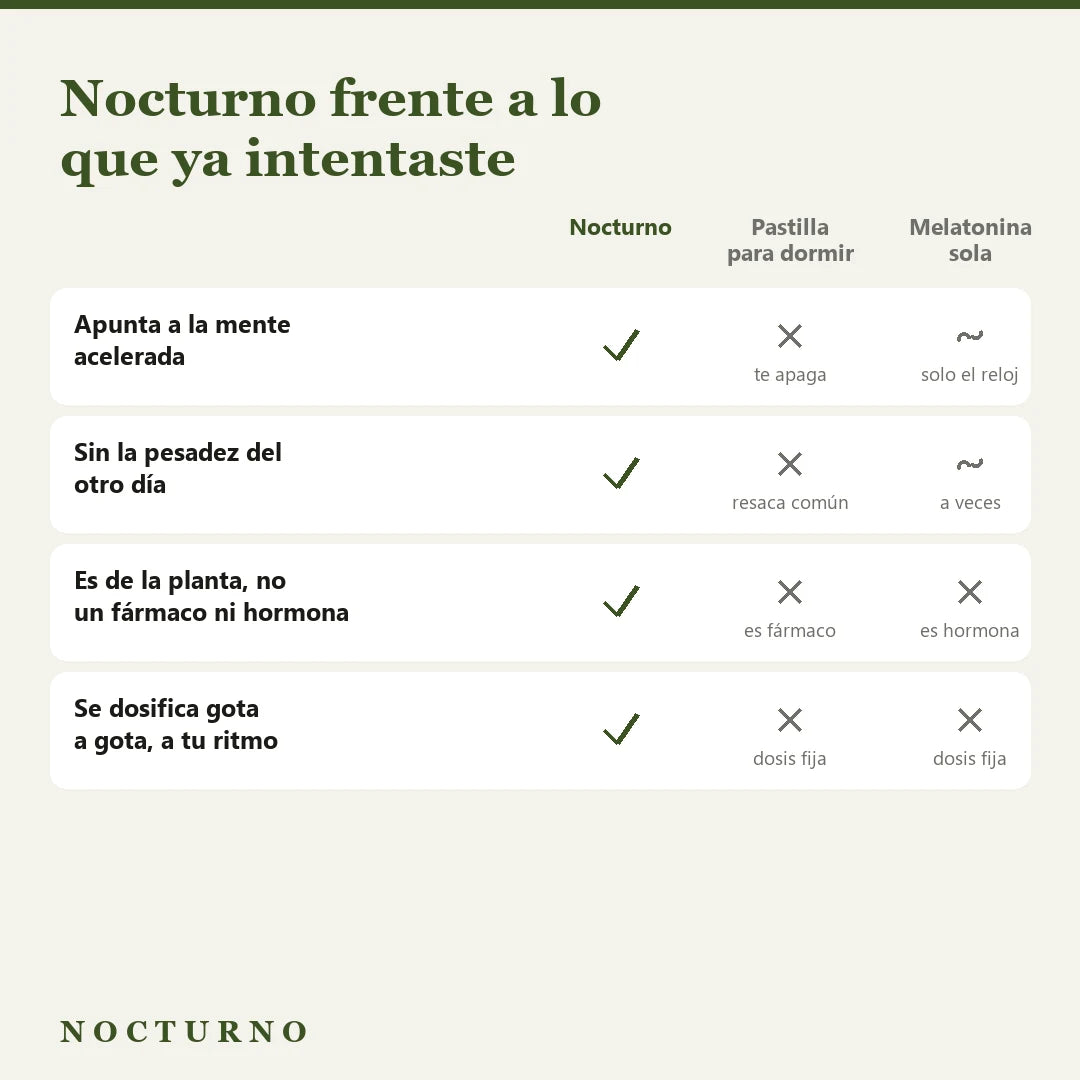 Nocturno frente a lo que ya intentaste

| | Nocturno | Pastilla para dormir | Melatonina sola |
|---|---|---|---|
| Apunta a la mente acelerada | ✓ | ✕ te apaga | ~ solo el reloj |
| Sin la pesadez del otro día | ✓ | ✕ resaca común | ~ a veces |
| Es de la planta, no un fármaco ni hormona | ✓ | ✕ es fármaco | ✕ es hormona |
| Se dosifica gota a gota, a tu ritmo | ✓ | ✕ dosis fija | ✕ dosis fija |

NOCTURNO